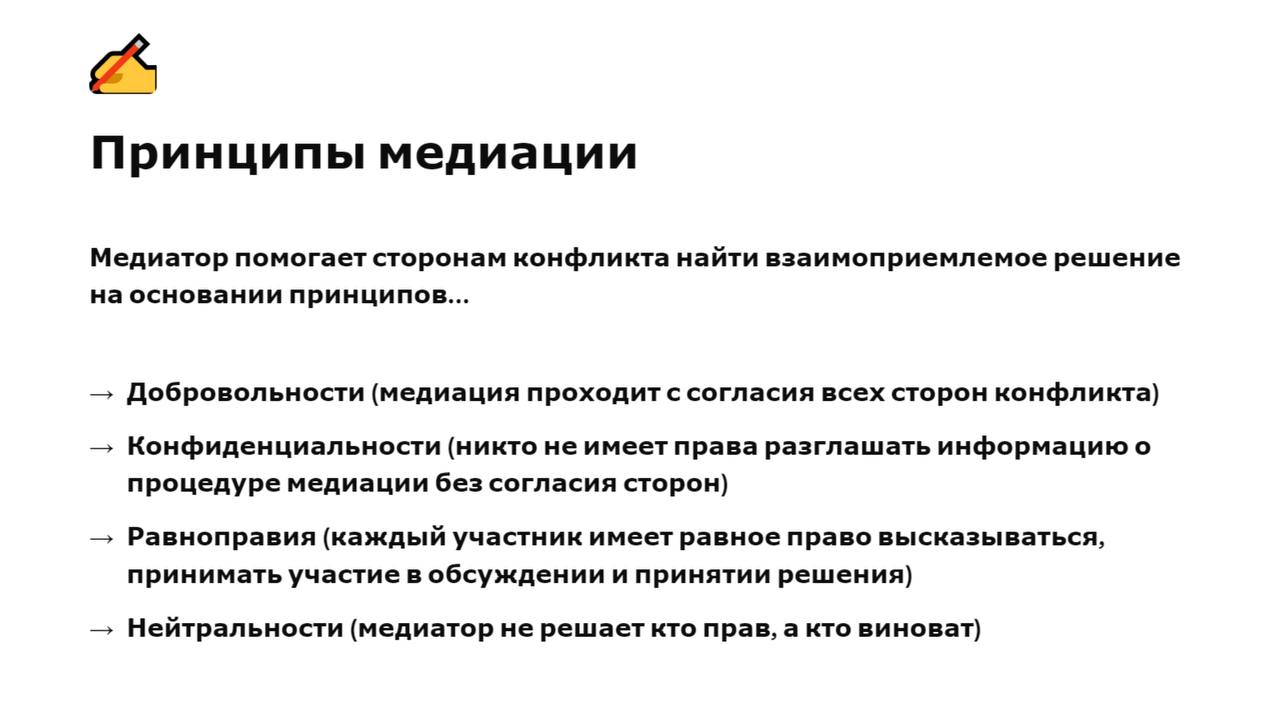 Принципы медиации

Медиатор помогает сторонам конфликта найти взаимоприемлемое решение на основании принципов...

→ Добровольности (медиация проходит с согласия всех сторон конфликта)

→ Конфиденциальности (никто не имеет права разглашать информацию о процедуре медиации без согласия сторон)

→ Равноправия (каждый участник имеет равное право высказываться, принимать участие в обсуждении и принятии решения)

→ Нейтральности (медиатор не решает кто прав, а кто виноват)